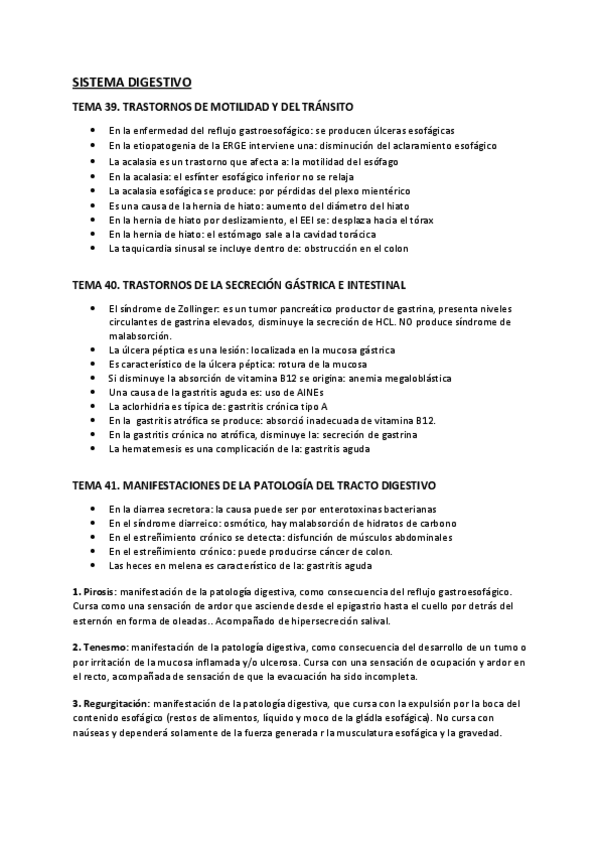 SISTEMA DIGESTIVO

TEMA 39. TRASTORNOS DE MOTILIDAD Y DEL TRÁNSITO

- En la enfermedad del reflujo gastroesofágico: se producen úlceras esofágicas
- En la etiopatogenia de la ERGE interviene una: disminución del aclaramiento esofágico
- La acalasia es un trastorno que afecta a: la motilidad del esófago
- En la acalasia: el esfínter esofágico inferior no se relaja
- La acalasia esofágica se produce: por pérdidas del plexo mientérico
- Es una causa de la hernia de hiato: aumento del diámetro del hiato
- En la hernia de hiato por deslizamiento, el EEI se: desplaza hacia el tórax
- En la hernia de hiato: el estómago sale a la cavidad torácica
- La taquicardia sinusal se incluye dentro de: obstrucción en el colon

TEMA 40. TRASTORNOS DE LA SECRECIÓN GÁSTRICA E INTESTINAL

- El síndrome de Zollinger: es un tumor pancreático productor de gastrina, presenta niveles circulantes de gastrina elevados, disminuye la secreción de HCL. NO produce síndrome de malabsorción.
- La úlcera péptica es una lesión: localizada en la mucosa gástrica
- Es característico de la úlcera péptica: rotura de la mucosa
- Si disminuye la absorción de vitamina B12 se origina: anemia megaloblástica
- Una causa de la gastritis aguda es: uso de AINEs
- La aclorhidria es típica de: gastritis crónica tipo A
- En la gastritis atrófica se produce: absorció inadecuada de vitamina B12.
- En la gastritis crónica no atrófica, disminuye la: secreción de gastrina
- La hematemesis es una complicación de la: gastritis aguda

TEMA 41. MANIFESTACIONES DE LA PATOLOGÍA DEL TRACTO DIGESTIVO

- En la diarrea secretora: la causa puede ser por enterotoxinas bacterianas
- En el síndrome diarreico: osmótico, hay malabsorción de hidratos de carbono
- En el estreñimiento crónico se detecta: disfunción de músculos abdominales
- En el estreñimiento crónico: puede producirse cáncer de colon.
- Las heces en melena es característico de la: gastritis aguda

1. Pirosis: manifestación de la patología digestiva, como consecuencia del reflujo gastroesofágico. Cursa como una sensación de ardor que asciende desde el epigastrio hasta el cuello por detrás del esternón en forma de oleadas.. Acompañado de hipersecreción salival.

2. Tenesmo: manifestación de la patología digestiva, como consecuencia del desarrollo de un tumo o por irritación de la mucosa inflamada y/o ulcerosa. Cursa con una sensación de ocupación y ardor en el recto, acompañada de sensación de que la evacuación ha sido incompleta.

3. Regurgitación: manifestación de la patología digestiva, que cursa con la expulsión por la boca del contenido esofágico (restos de alimentos, líquido y moco de la gládla esofágica). No cursa con naúseas y dependerá solamente de la fuerza generada r la musculatura esofágica y la gravedad.